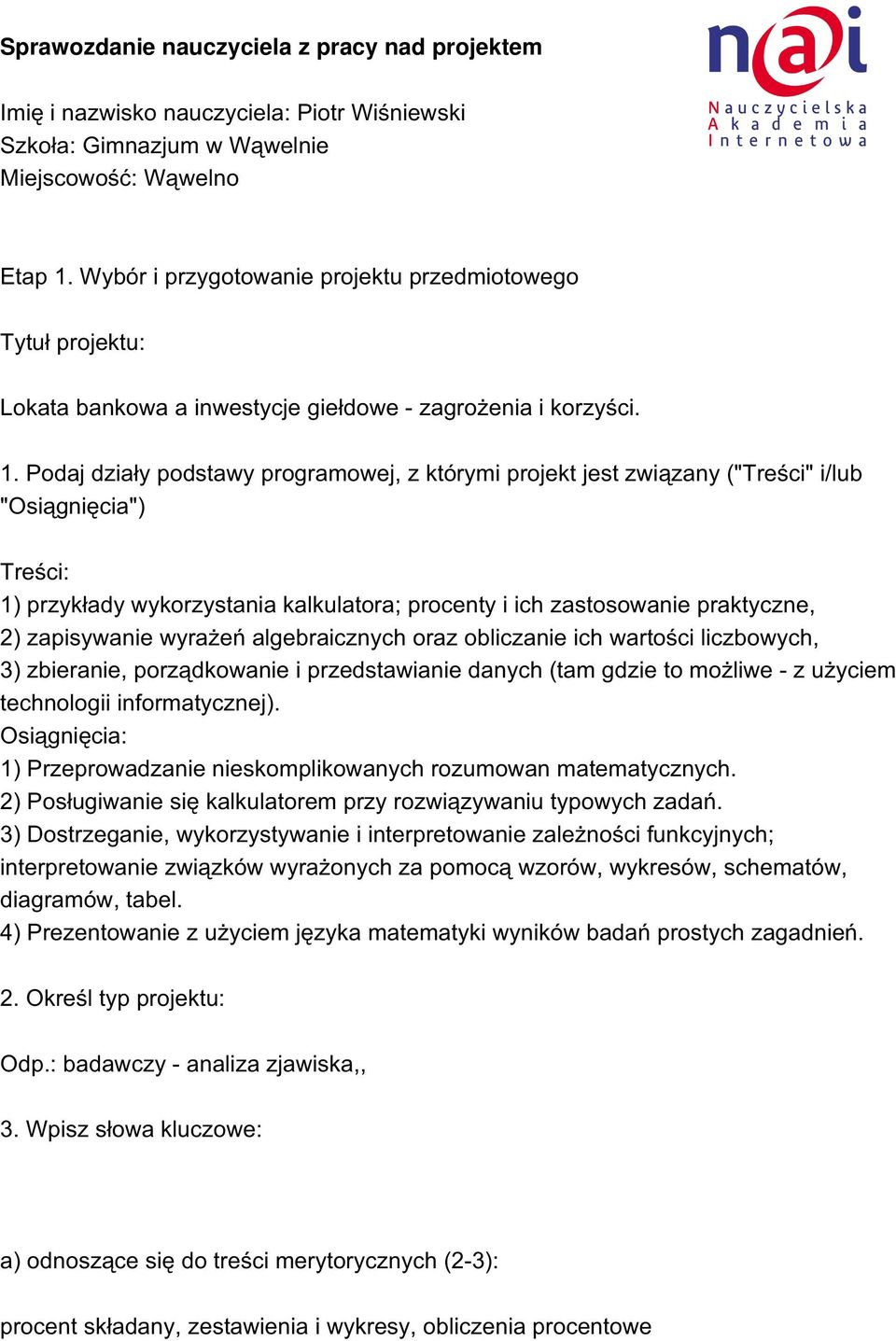 Sprawozdanie nauczyciela z pracy nad projektem

nai
Nauczycielska Akademia Internetowa

Imię i nazwisko nauczyciela: Piotr Wiśniewski
Szkoła: Gimnazjum w Wąwelnie
Miejscowość: Wąwelno

Etap 1. Wybór i przygotowanie projektu przedmiotowego

Tytuł projektu:

Lokata bankowa a inwestycje giełdowe - zagrożenia i korzyści.

1. Podaj działy podstawy programowej, z którymi projekt jest związany ("Treści" i/lub "Osiągnięcia")

Treści:
1) przykłady wykorzystania kalkulatora; procenty i ich zastosowanie praktyczne,
2) zapisywanie wyrażeń algebraicznych oraz obliczanie ich wartości liczbowych,
3) zbieranie, porządkowanie i przedstawianie danych (tam gdzie to możliwe - z użyciem technologii informatycznej).
Osiągnięcia:
1) Przeprowadzanie nieskomplikowanych rozumowan matematycznych.
2) Posługiwanie się kalkulatorem przy rozwiązywaniu typowych zadań.
3) Dostrzeganie, wykorzystywanie i interpretowanie zależności funkcyjnych; interpretowanie związków wyrażonych za pomocą wzorów, wykresów, schematów, diagramów, tabel.
4) Prezentowanie z użyciem języka matematyki wyników badań prostych zagadnień.

2. Określ typ projektu:

Odp.: badawczy - analiza zjawiska,,

3. Wpisz słowa kluczowe:

a) odnoszące się do treści merytorycznych (2-3):

procent składany, zestawienia i wykresy, obliczenia procentowe